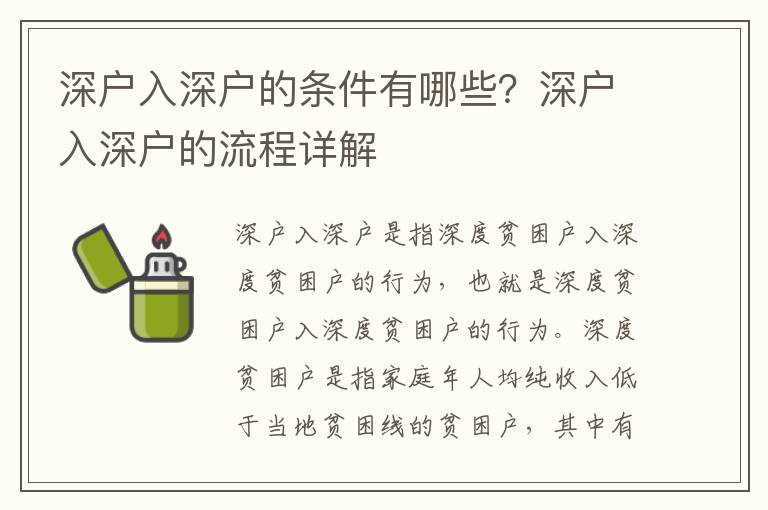 深户入深户的条件有哪些？深户入深户的流程详解

深户入深户是指深度贫困户入深度贫困户的行为，也就是深度贫困户入深度贫困户的行为。深度贫困户是指家庭年人均纯收入低于当地贫困线的贫困户，其中有